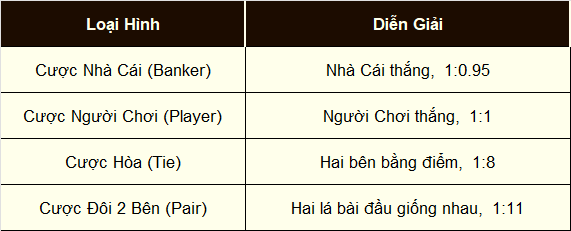 | Loại Hình | Diễn Giải |
|---|---|
| Cược Nhà Cái (Banker) | Nhà Cái thắng, 1:0.95 |
| Cược Người Chơi (Player) | Người Chơi thắng, 1:1 |
| Cược Hòa (Tie) | Hai bên bằng điểm, 1:8 |
| Cược Đôi 2 Bên (Pair) | Hai lá bài đầu giống nhau, 1:11 |